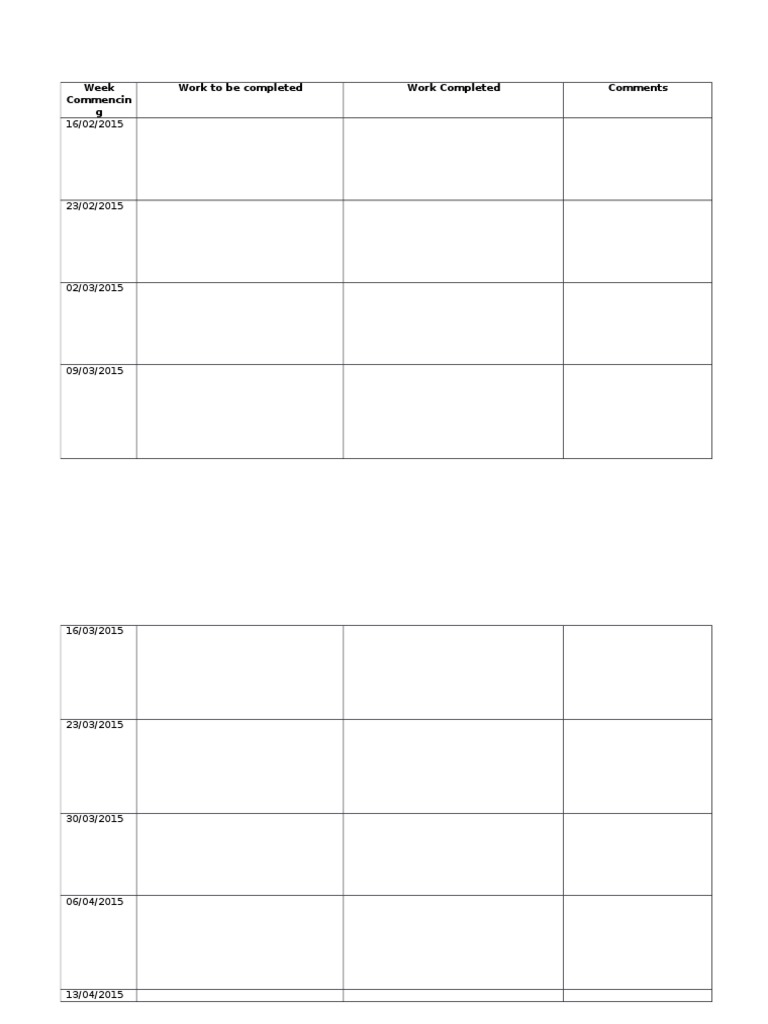 | Week Commencing | Work to be completed | Work Completed | Comments |
|---|---|---|---|
| 16/02/2015 | | | |
| 23/02/2015 | | | |
| 02/03/2015 | | | |
| 09/03/2015 | | | |

| | | | |
|---|---|---|---|
| 16/03/2015 | | | |
| 23/03/2015 | | | |
| 30/03/2015 | | | |
| 06/04/2015 | | | |
| 13/04/2015 | | | |